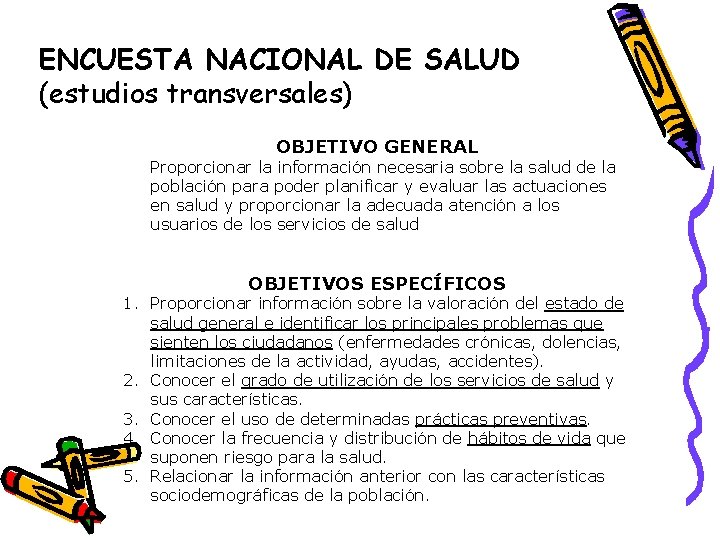 ENCUESTA NACIONAL DE SALUD
(estudios transversales)

OBJETIVO GENERAL

Proporcionar la información necesaria sobre la salud de la población para poder planificar y evaluar las actuaciones en salud y proporcionar la adecuada atención a los usuarios de los servicios de salud

OBJETIVOS ESPECÍFICOS

1. Proporcionar información sobre la valoración del estado de salud general e identificar los principales problemas que sienten los ciudadanos (enfermedades crónicas, dolencias, limitaciones de la actividad, ayudas, accidentes).
2. Conocer el grado de utilización de los servicios de salud y sus características.
3. Conocer el uso de determinadas prácticas preventivas.
4. Conocer la frecuencia y distribución de hábitos de vida que suponen riesgo para la salud.
5. Relacionar la información anterior con las características sociodemográficas de la población.